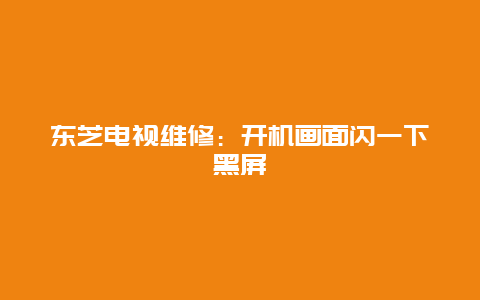 东芝电视维修：开机画面闪一下黑屏